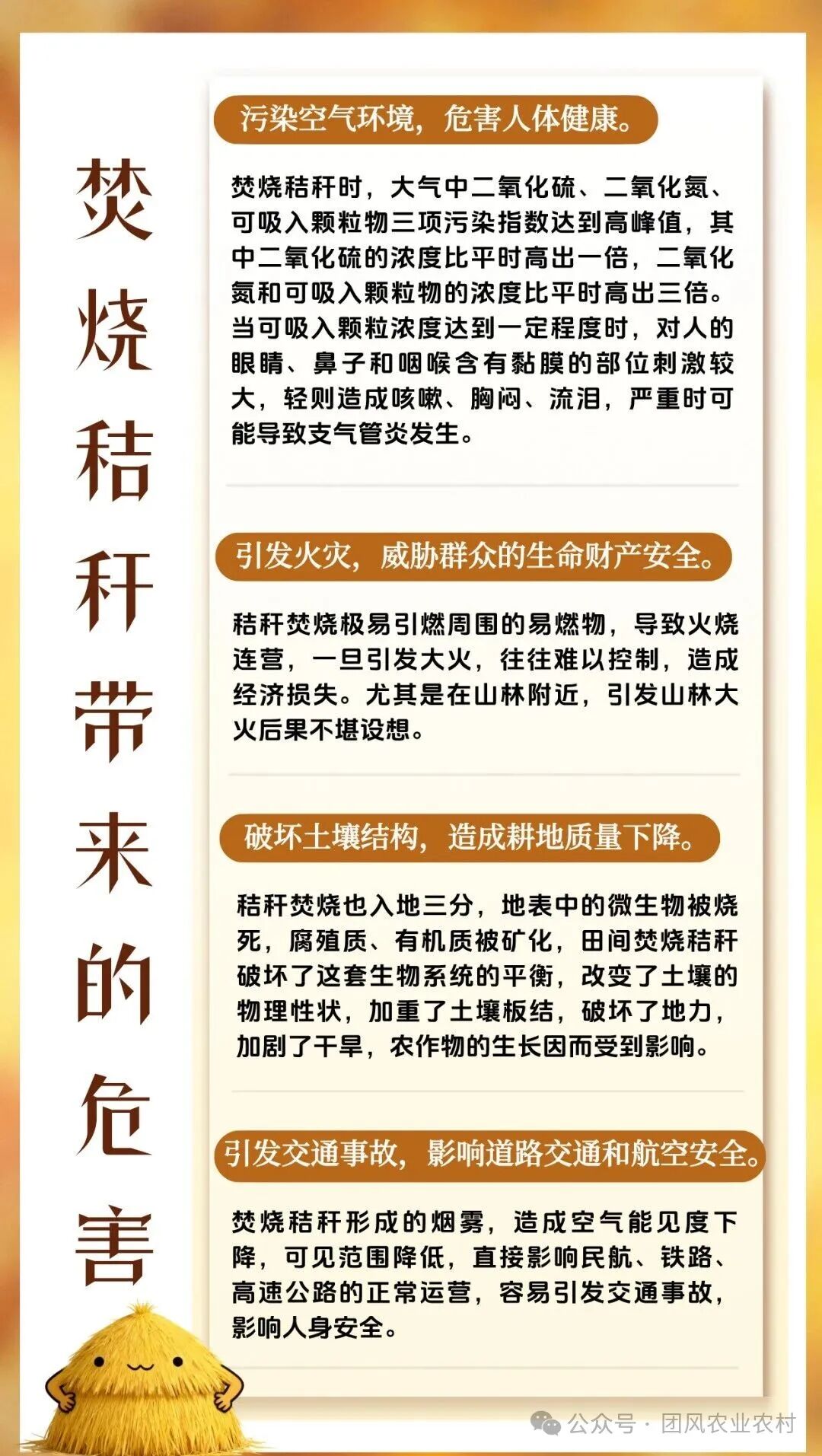 焚烧秸秆带来的危害

污染空气环境，危害人体健康。

焚烧秸秆时，大气中二氧化硫、二氧化氮、可吸入颗粒物三项污染指数达到高峰值，其中二氧化硫的浓度比平时高出一倍，二氧化氮和可吸入颗粒物的浓度比平时高出三倍。当可吸入颗粒浓度达到一定程度时，对人的眼睛、鼻子和咽喉含有黏膜的部位刺激较大，轻则造成咳嗽、胸闷、流泪，严重时可能导致支气管炎发生。

引发火灾，威胁群众的生命财产安全。

秸秆焚烧极易引燃周围的易燃物，导致火烧连营，一旦引发大火，往往难以控制，造成经济损失。尤其是在山林附近，引发山林大火后果不堪设想。

破坏土壤结构，造成耕地质量下降。

秸秆焚烧也入地三分，地表中的微生物被烧死，腐殖质、有机质被矿化，田间焚烧秸秆破坏了这套生物系统的平衡，改变了土壤的物理性状，加重了土壤板结，破坏了地力，加剧了干旱，农作物的生长因而受到影响。

引发交通事故，影响道路交通和航空安全。

焚烧秸秆形成的烟雾，造成空气能见度下降，可见范围降低，直接影响民航、铁路、高速公路的正常运营，容易引发交通事故，影响人身安全。

公众号 · 团风农业农村